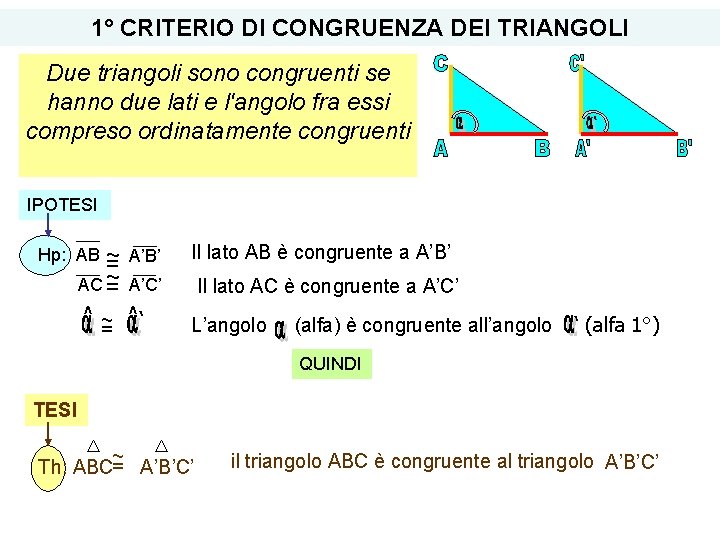 1° CRITERIO DI CONGRUENZA DEI TRIANGOLI

Due triangoli sono congruenti se hanno due lati e l'angolo fra essi compreso ordinatamente congruenti

C

$\alpha$

A B

C'

$\alpha'$

A' B'

IPOTESI

Hp: $\overline{AB} \cong \overline{A'B'}$ Il lato AB è congruente a A'B'

$\overline{AC} \cong \overline{A'C'}$ Il lato AC è congruente a A'C'

$\hat{\alpha} \cong \hat{\alpha}'$ L'angolo $\alpha$ (alfa) è congruente all'angolo $\alpha'$ (alfa 1°)

QUINDI

TESI

Th $\overset{\triangle}{ABC} \cong \overset{\triangle}{A'B'C'}$ il triangolo ABC è congruente al triangolo A'B'C'